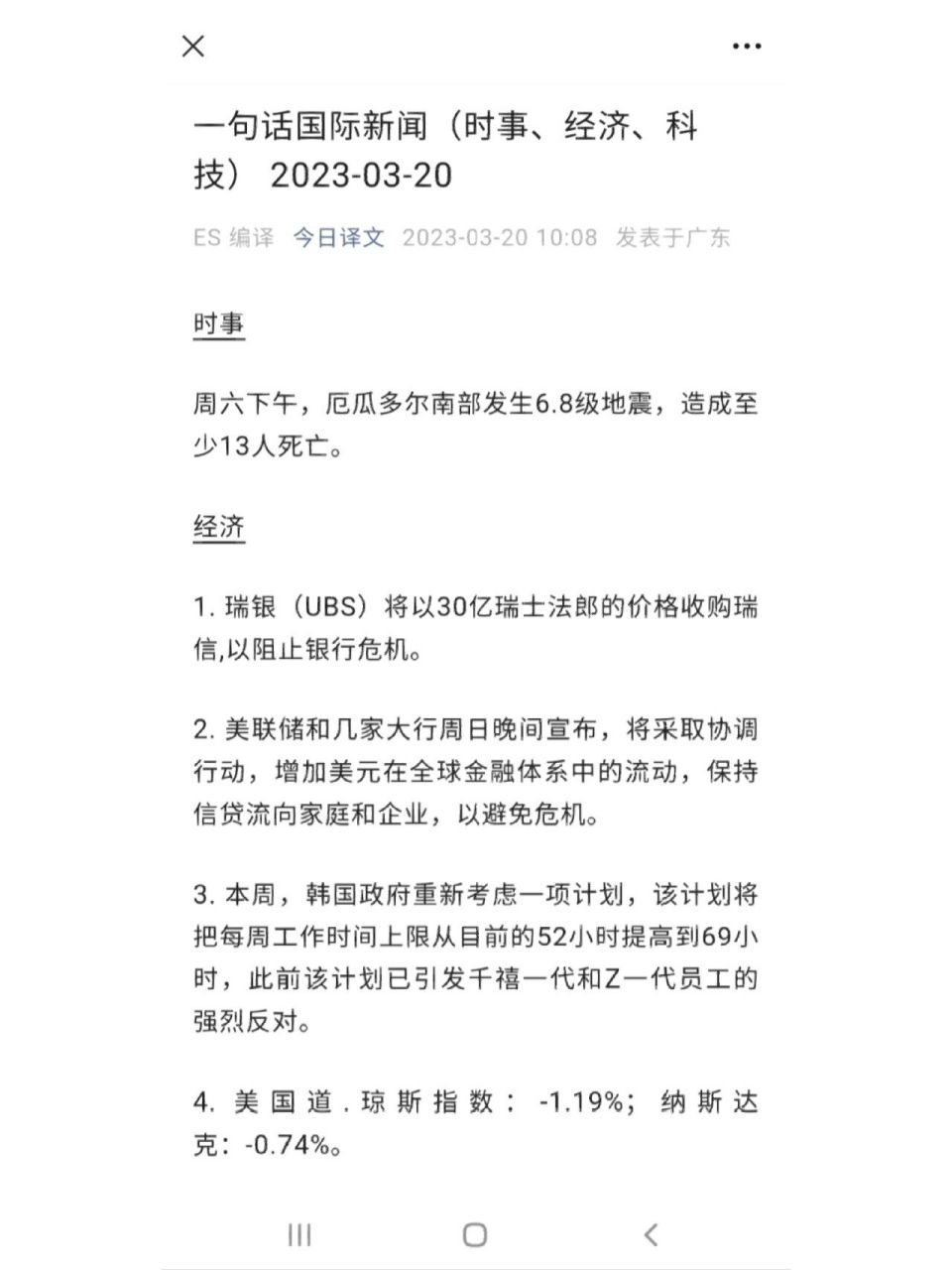 一句话国际新闻（时事、经济、科技） 2023-03-20

ES 编译 今日译文 2023-03-20 10:08 发表于广东

时事

周六下午，厄瓜多尔南部发生6.8级地震，造成至少13人死亡。

经济

1. 瑞银（UBS）将以30亿瑞士法郎的价格收购瑞信,以阻止银行危机。

2. 美联储和几家大行周日晚间宣布，将采取协调行动，增加美元在全球金融体系中的流动，保持信贷流向家庭和企业，以避免危机。

3. 本周，韩国政府重新考虑一项计划，该计划将把每周工作时间上限从目前的52小时提高到69小时，此前该计划已引发千禧一代和Z一代员工的强烈反对。

4. 美国道.琼斯指数：-1.19%；纳斯达克：-0.74%。